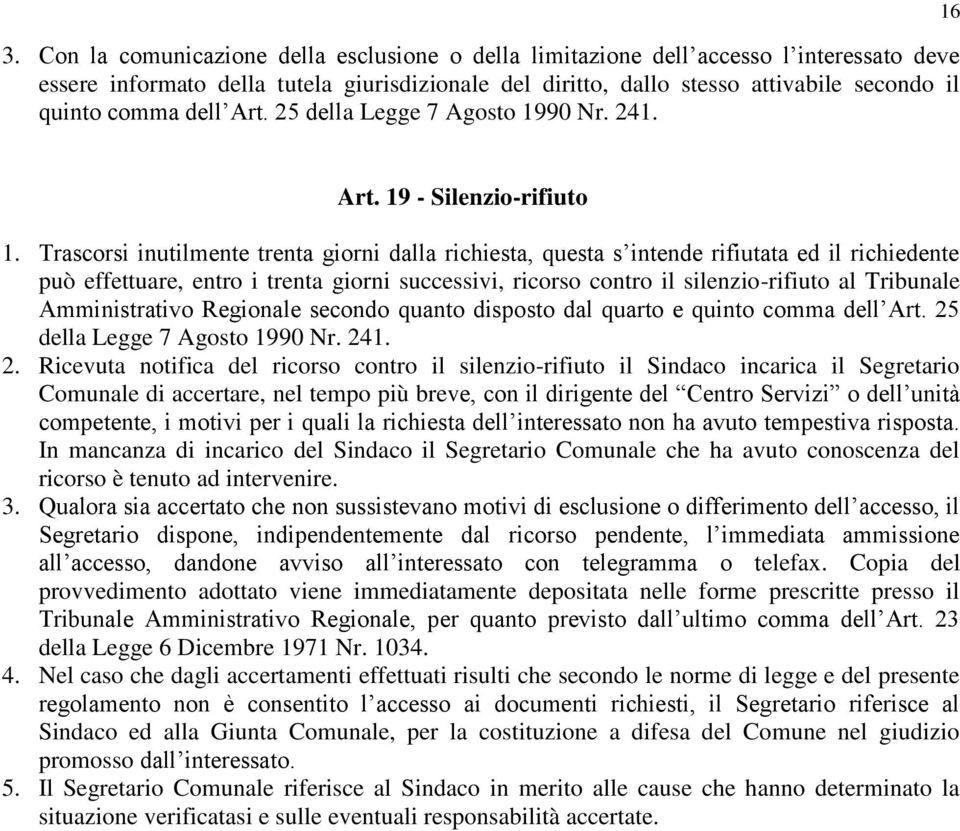 16

3. Con la comunicazione della esclusione o della limitazione dell’accesso l’interessato deve essere informato della tutela giurisdizionale del diritto, dallo stesso attivabile secondo il quinto comma dell’Art. 25 della Legge 7 Agosto 1990 Nr. 241.

Art. 19 - Silenzio-rifiuto

1. Trascorsi inutilmente trenta giorni dalla richiesta, questa s’intende rifiutata ed il richiedente può effettuare, entro i trenta giorni successivi, ricorso contro il silenzio-rifiuto al Tribunale Amministrativo Regionale secondo quanto disposto dal quarto e quinto comma dell’Art. 25 della Legge 7 Agosto 1990 Nr. 241.
2. Ricevuta notifica del ricorso contro il silenzio-rifiuto il Sindaco incarica il Segretario Comunale di accertare, nel tempo più breve, con il dirigente del “Centro Servizi” o dell’unità competente, i motivi per i quali la richiesta dell’interessato non ha avuto tempestiva risposta. In mancanza di incarico del Sindaco il Segretario Comunale che ha avuto conoscenza del ricorso è tenuto ad intervenire.
3. Qualora sia accertato che non sussistevano motivi di esclusione o differimento dell’accesso, il Segretario dispone, indipendentemente dal ricorso pendente, l’immediata ammissione all’accesso, dandone avviso all’interessato con telegramma o telefax. Copia del provvedimento adottato viene immediatamente depositata nelle forme prescritte presso il Tribunale Amministrativo Regionale, per quanto previsto dall’ultimo comma dell’Art. 23 della Legge 6 Dicembre 1971 Nr. 1034.
4. Nel caso che dagli accertamenti effettuati risulti che secondo le norme di legge e del presente regolamento non è consentito l’accesso ai documenti richiesti, il Segretario riferisce al Sindaco ed alla Giunta Comunale, per la costituzione a difesa del Comune nel giudizio promosso dall’interessato.
5. Il Segretario Comunale riferisce al Sindaco in merito alle cause che hanno determinato la situazione verificatasi e sulle eventuali responsabilità accertate.